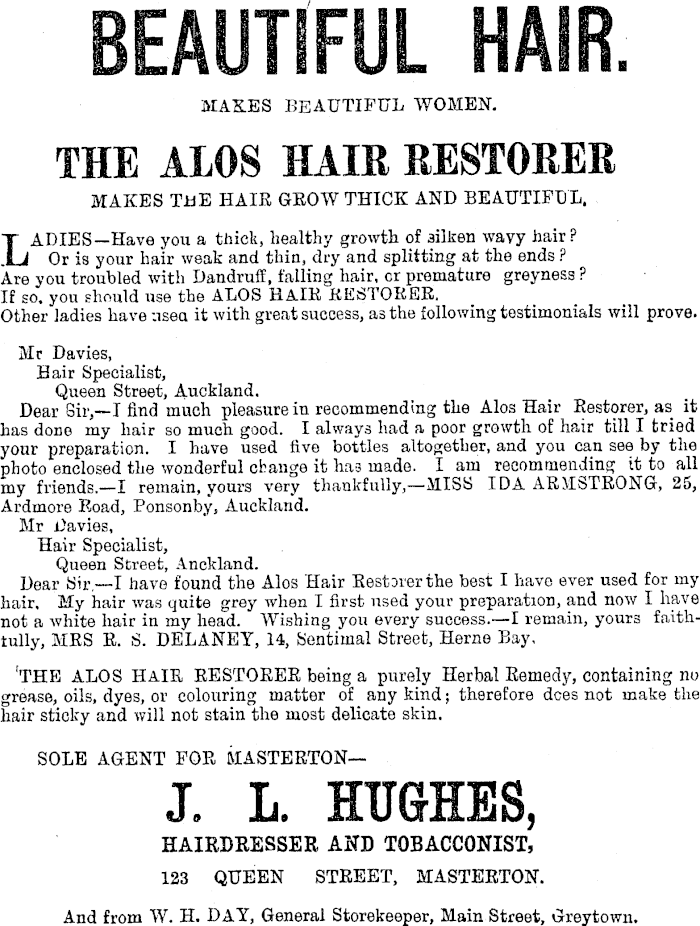 BEAUTIFUL HAIR.

MAKES BEAUTIFUL WOMEN.

THE ALOS HAIR RESTORER

MAKES THE HAIR GROW THICK AND BEAUTIFUL.

LADIES—Have you a thick, healthy growth of silken wavy hair? Or is your hair weak and thin, dry and splitting at the ends? Are you troubled with Dandruff, falling hair, or premature greyness? If so, you should use the ALOS HAIR RESTORER. Other ladies have used it with great success, as the following testimonials will prove.

Mr Davies,
Hair Specialist,
Queen Street, Auckland.
Dear Sir,—I find much pleasure in recommending the Alos Hair Restorer, as it has done my hair so much good. I always had a poor growth of hair till I tried your preparation. I have used five bottles altogether, and you can see by the photo enclosed the wonderful change it has made. I am recommending it to all my friends.—I remain, yours very thankfully,—MISS IDA ARMSTRONG, 25, Ardmore Road, Ponsonby, Auckland.

Mr Davies,
Hair Specialist,
Queen Street, Auckland.
Dear Sir,—I have found the Alos Hair Restorer the best I have ever used for my hair. My hair was quite grey when I first used your preparation, and now I have not a white hair in my head. Wishing you every success.—I remain, yours faithfully, MRS R. S. DELANEY, 14, Sentimal Street, Herne Bay.

THE ALOS HAIR RESTORER being a purely Herbal Remedy, containing no grease, oils, dyes, or colouring matter of any kind; therefore does not make the hair sticky and will not stain the most delicate skin.

SOLE AGENT FOR MASTERTON—

J. L. HUGHES,

HAIRDRESSER AND TOBACCONIST,

123 QUEEN STREET, MASTERTON.

And from W. H. DAY, General Storekeeper, Main Street, Greytown.